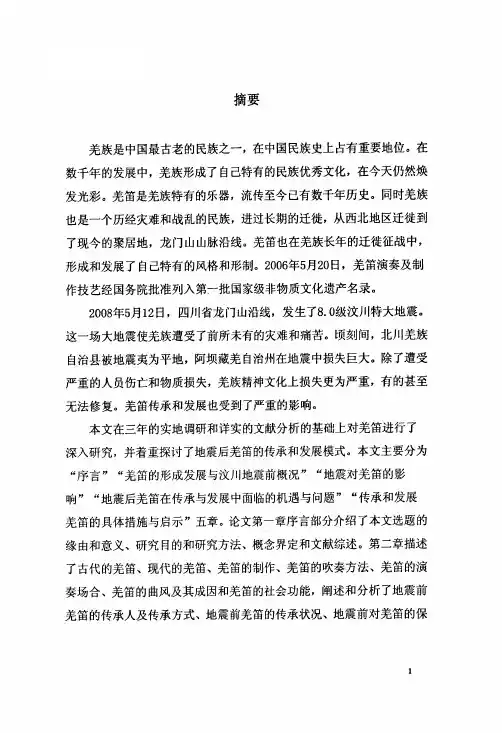 摘要

羌族是中国最古老的民族之一，在中国民族史上占有重要地位。在数千年的发展中，羌族形成了自己特有的民族优秀文化，在今天仍然焕发光彩。羌笛是羌族特有的乐器，流传至今已有数千年历史。同时羌族也是一个历经灾难和战乱的民族，进过长期的迁徙，从西北地区迁徙到了现今的聚居地，龙门山山脉沿线。羌笛也在羌族长年的迁徙征战中，形成和发展了自己特有的风格和形制。2006年5月20日，羌笛演奏及制作技艺经国务院批准列入第一批国家级非物质文化遗产名录。

2008年5月12日，四川省龙门山沿线，发生了8.0级汶川特大地震。这一场大地震使羌族遭受了前所未有的灾难和痛苦。顷刻间，北川羌族自治县被地震夷为平地，阿坝藏羌自治州在地震中损失巨大。除了遭受严重的人员伤亡和物质损失，羌族精神文化上损失更为严重，有的甚至无法修复。羌笛传承和发展也受到了严重的影响。

本文在三年的实地调研和详实的文献分析的基础上对羌笛进行了深入研究，并着重探讨了地震后羌笛的传承和发展模式。本文主要分为“序言”“羌笛的形成发展与汶川地震前概况”“地震对羌笛的影响”“地震后羌笛在传承与发展中面临的机遇与问题”“传承和发展羌笛的具体措施与启示”五章。论文第一章序言部分介绍了本文选题的缘由和意义、研究目的和研究方法、概念界定和文献综述。第二章描述了古代的羌笛、现代的羌笛、羌笛的制作、羌笛的吹奏方法、羌笛的演奏场合、羌笛的曲风及其成因和羌笛的社会功能，阐述和分析了地震前羌笛的传承人及传承方式、地震前羌笛的传承状况、地震前对羌笛的保

1